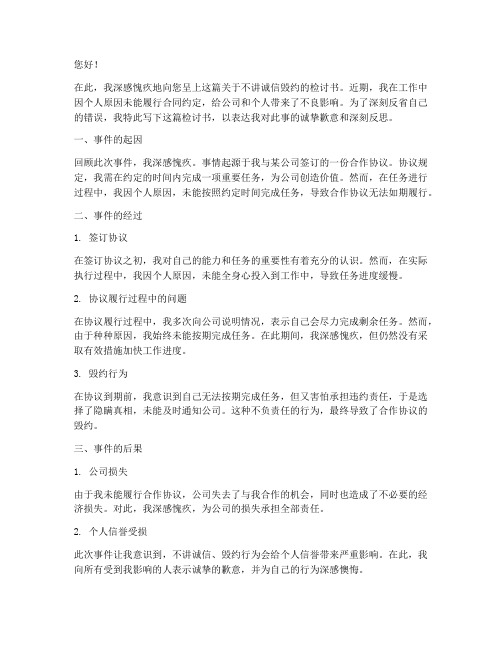 您好！

在此，我深感愧疚地向您呈上这篇关于不讲诚信毁约的检讨书。近期，我在工作中因个人原因未能履行合同约定，给公司和个人带来了不良影响。为了深刻反省自己的错误，我特此写下这篇检讨书，以表达我对此事的诚挚歉意和深刻反思。

一、事件的起因

回顾此次事件，我深感愧疚。事情起源于我与某公司签订的一份合作协议。协议规定，我需在约定的时间内完成一项重要任务，为公司创造价值。然而，在任务进行过程中，我因个人原因，未能按照约定时间完成任务，导致合作协议无法如期履行。

二、事件的经过

1. 签订协议

在签订协议之初，我对自己的能力和任务的重要性有着充分的认识。然而，在实际执行过程中，我因个人原因，未能全身心投入到工作中，导致任务进度缓慢。

2. 协议履行过程中的问题

在协议履行过程中，我多次向公司说明情况，表示自己会尽力完成剩余任务。然而，由于种种原因，我始终未能按期完成任务。在此期间，我深感愧疚，但仍然没有采取有效措施加快工作进度。

3. 毁约行为

在协议到期前，我意识到自己无法按期完成任务，但又害怕承担违约责任，于是选择了隐瞒真相，未能及时通知公司。这种不负责任的行为，最终导致了合作协议的毁约。

三、事件的后果

1. 公司损失

由于我未能履行合作协议，公司失去了与我合作的机会，同时也造成了不必要的经济损失。对此，我深感愧疚，为公司的损失承担全部责任。

2. 个人信誉受损

此次事件让我意识到，不讲诚信、毁约行为会给个人信誉带来严重影响。在此，我向所有受到我影响的人表示诚挚的歉意，并为自己的行为深感懊悔。